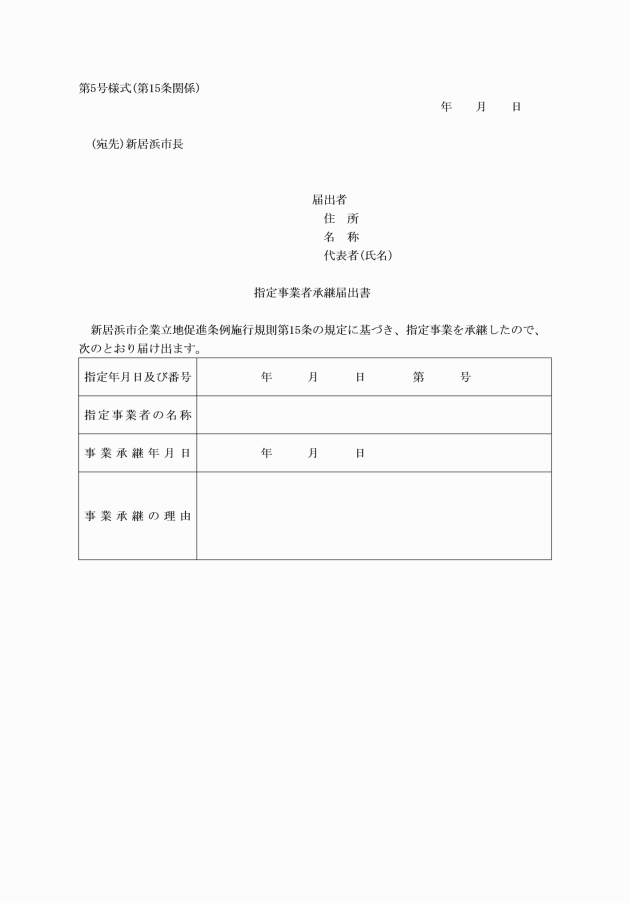 第5号様式(第15条関係)

年　　月　　日

(宛先)新居浜市長

届出者
住　所
名　称
代表者(氏名)

指定事業者承継届出書

新居浜市企業立地促進条例施行規則第15条の規定に基づき、指定事業を承継したので、次のとおり届け出ます。

| 指定年月日及び番号 | 年　　月　　日　　第　　号 |
|---|---|
| 指定事業者の名称 | |
| 事業承継年月日 | 年　　月　　日 |
| 事業承継の理由 | |